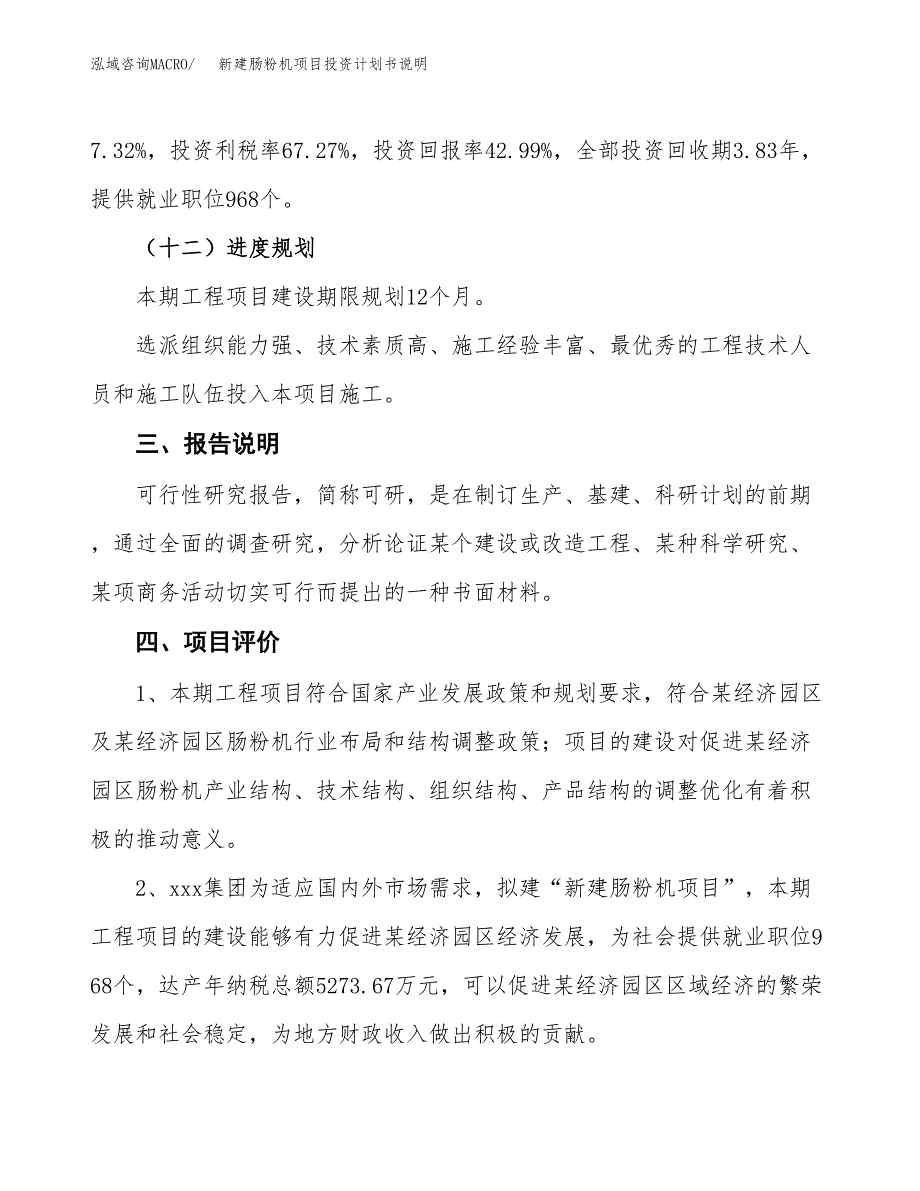 泓域咨询MACRO/　新建肠粉机项目投资计划书说明

7.32%，投资利税率67.27%，投资回报率42.99%，全部投资回收期3.83年，提供就业职位968个。

（十二）进度规划

本期工程项目建设期限规划12个月。

选派组织能力强、技术素质高、施工经验丰富、最优秀的工程技术人员和施工队伍投入本项目施工。

三、报告说明

可行性研究报告，简称可研，是在制订生产、基建、科研计划的前期，通过全面的调查研究，分析论证某个建设或改造工程、某种科学研究、某项商务活动切实可行而提出的一种书面材料。

四、项目评价

1、本期工程项目符合国家产业发展政策和规划要求，符合某经济园区及某经济园区肠粉机行业布局和结构调整政策；项目的建设对促进某经济园区肠粉机产业结构、技术结构、组织结构、产品结构的调整优化有着积极的推动意义。

2、xxx集团为适应国内外市场需求，拟建“新建肠粉机项目”，本期工程项目的建设能够有力促进某经济园区经济发展，为社会提供就业职位968个，达产年纳税总额5273.67万元，可以促进某经济园区区域经济的繁荣发展和社会稳定，为地方财政收入做出积极的贡献。